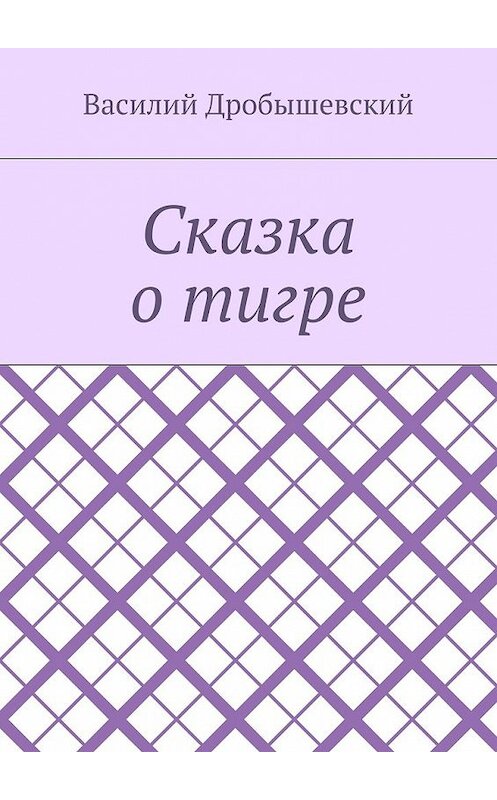 Василий Дробышевский

Сказка о тигре